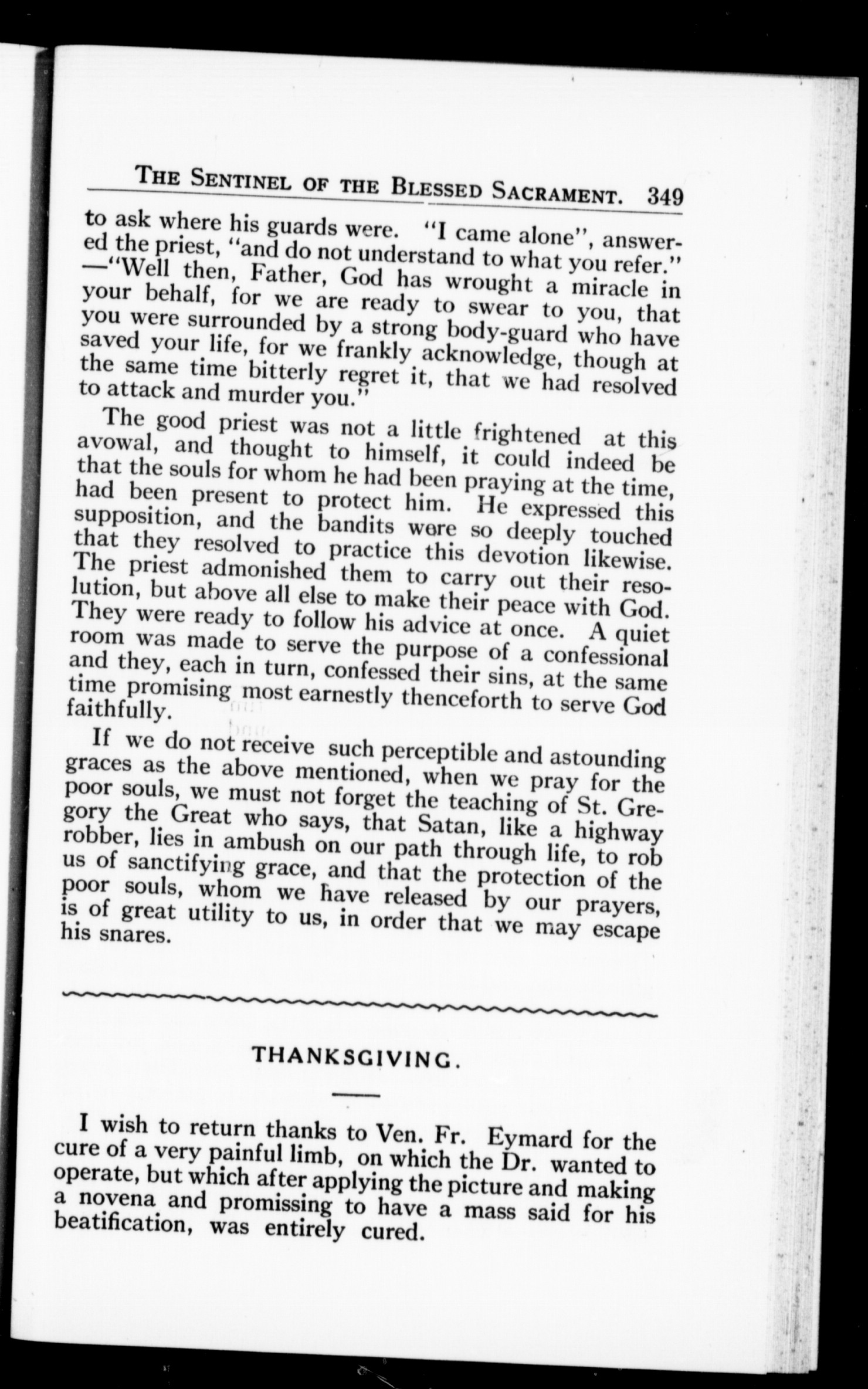 THE SENTINEL OF THE BLESSED SACRAMENT. 349

to ask where his guards were. "I came alone", answered the priest, "and do not understand to what you refer." —"Well then, Father, God has wrought a miracle in your behalf, for we are ready to swear to you, that you were surrounded by a strong body-guard who have saved your life, for we frankly acknowledge, though at the same time bitterly regret it, that we had resolved to attack and murder you."

The good priest was not a little frightened at this avowal, and thought to himself, it could indeed be that the souls for whom he had been praying at the time, had been present to protect him. He expressed this supposition, and the bandits were so deeply touched that they resolved to practice this devotion likewise. The priest admonished them to carry out their resolution, but above all else to make their peace with God. They were ready to follow his advice at once. A quiet room was made to serve the purpose of a confessional and they, each in turn, confessed their sins, at the same time promising most earnestly thenceforth to serve God faithfully.

If we do not receive such perceptible and astounding graces as the above mentioned, when we pray for the poor souls, we must not forget the teaching of St. Gregory the Great who says, that Satan, like a highway robber, lies in ambush on our path through life, to rob us of sanctifying grace, and that the protection of the poor souls, whom we have released by our prayers, is of great utility to us, in order that we may escape his snares.

THANKSGIVING.

I wish to return thanks to Ven. Fr. Eymard for the cure of a very painful limb, on which the Dr. wanted to operate, but which after applying the picture and making a novena and promissing to have a mass said for his beatification, was entirely cured.